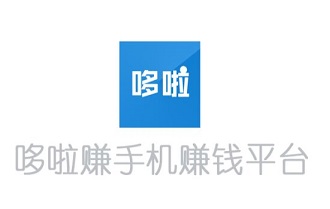 哆啦

哆啦赚手机赚钱平台